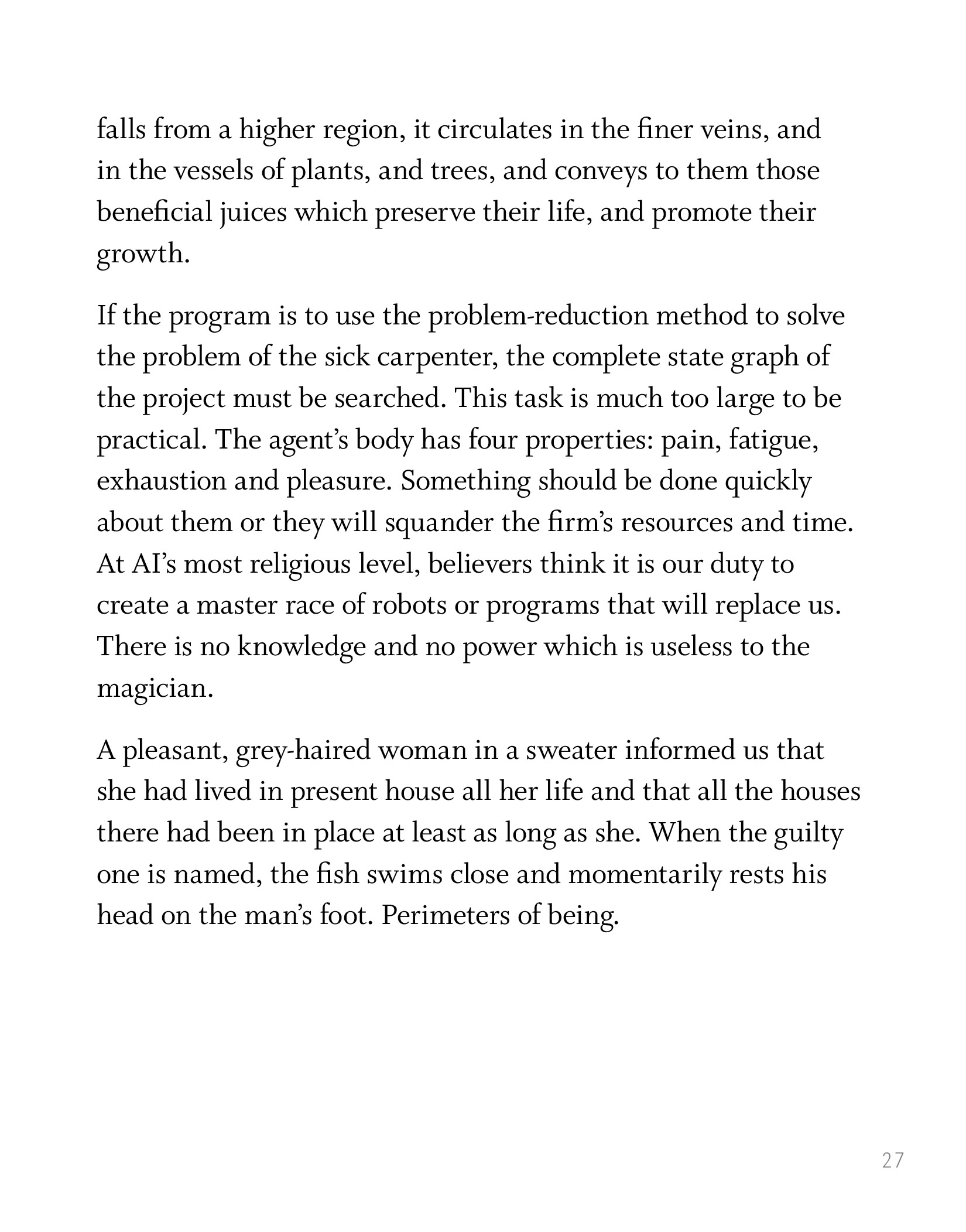 falls from a higher region, it circulates in the finer veins, and in the vessels of plants, and trees, and conveys to them those beneficial juices which preserve their life, and promote their growth.

If the program is to use the problem-reduction method to solve the problem of the sick carpenter, the complete state graph of the project must be searched. This task is much too large to be practical. The agent's body has four properties: pain, fatigue, exhaustion and pleasure. Something should be done quickly about them or they will squander the firm's resources and time. At AI's most religious level, believers think it is our duty to create a master race of robots or programs that will replace us. There is no knowledge and no power which is useless to the magician.

A pleasant, grey-haired woman in a sweater informed us that she had lived in present house all her life and that all the houses there had been in place at least as long as she. When the guilty one is named, the fish swims close and momentarily rests his head on the man's foot. Perimeters of being.

27